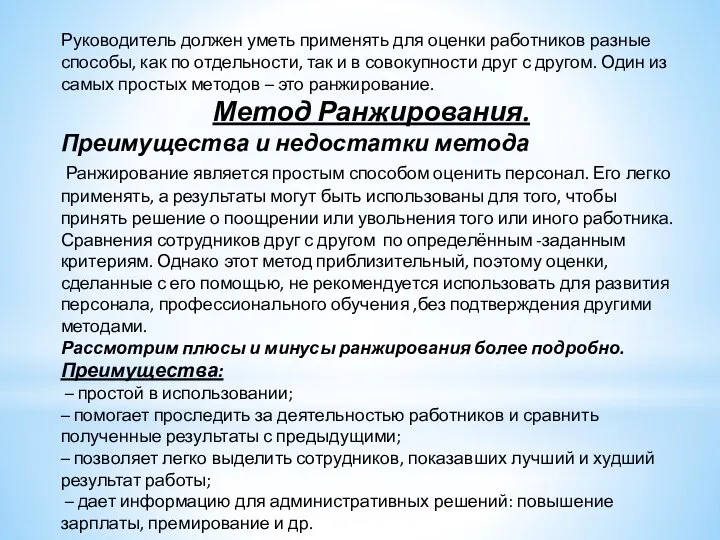 Руководитель должен уметь применять для оценки работников разные способы, как по отдельности, так и в совокупности друг с другом. Один из самых простых методов – это ранжирование.

Метод Ранжирования.

Преимущества и недостатки метода

Ранжирование является простым способом оценить персонал. Его легко применять, а результаты могут быть использованы для того, чтобы принять решение о поощрении или увольнения того или иного работника. Сравнения сотрудников друг с другом по определённым -заданным критериям. Однако этот метод приблизительный, поэтому оценки, сделанные с его помощью, не рекомендуется использовать для развития персонала, профессионального обучения ,без подтверждения другими методами.

Рассмотрим плюсы и минусы ранжирования более подробно.

Преимущества:

– простой в использовании;
– помогает проследить за деятельностью работников и сравнить полученные результаты с предыдущими;
– позволяет легко выделить сотрудников, показавших лучший и худший результат работы;
– дает информацию для административных решений: повышение зарплаты, премирование и др.